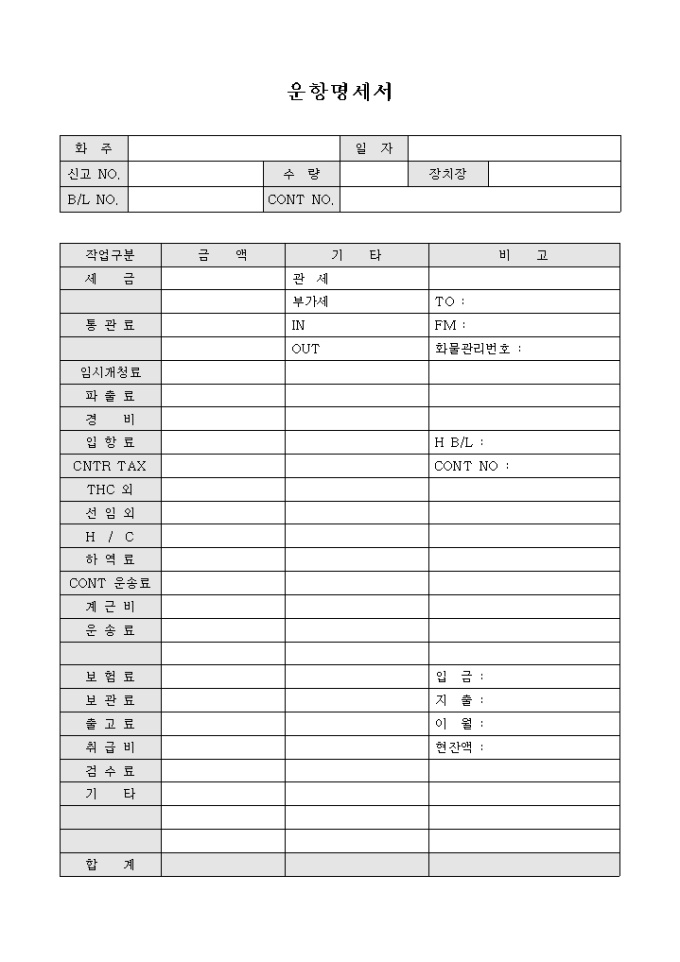 운항명세서

| 화 주 | | | 일 자 | | |
|---|---|---|---|---|---|
| 신고 NO. | | 수 량 | | 장치장 | |
| B/L NO. | | CONT NO. | | | |

| 작업구분 | 금 액 | 기 타 | 비 고 |
|---|---|---|---|
| 세 금 | | 관 세 | |
| | | 부가세 | TO : |
| 통 관 료 | | IN | FM : |
| | | OUT | 화물관리번호 : |
| 임시개청료 | | | |
| 파 출 료 | | | |
| 경 비 | | | |
| 입 항 료 | | | H B/L : |
| CNTR TAX | | | CONT NO : |
| THC 외 | | | |
| 선 임 외 | | | |
| H / C | | | |
| 하 역 료 | | | |
| CONT 운송료 | | | |
| 계 근 비 | | | |
| 운 송 료 | | | |
| | | | |
| 보 험 료 | | | 입 금 : |
| 보 관 료 | | | 지 출 : |
| 출 고 료 | | | 이 월 : |
| 취 급 비 | | | 현잔액 : |
| 검 수 료 | | | |
| 기 타 | | | |
| | | | |
| | | | |
| 합 계 | | | |